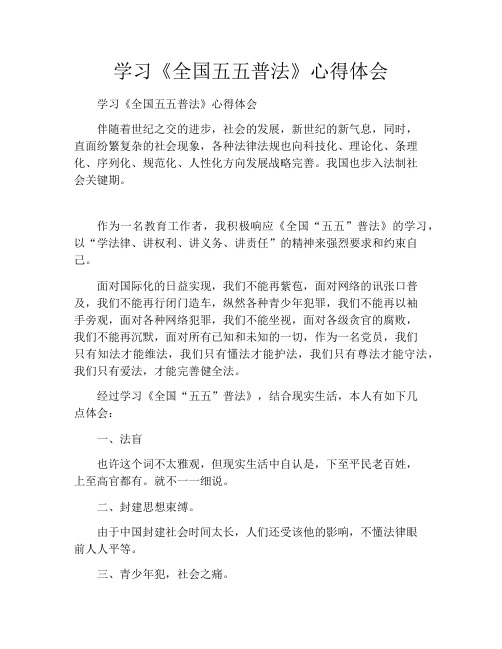 学习《全国五五普法》心得体会

学习《全国五五普法》心得体会

伴随着世纪之交的进步，社会的发展，新世纪的新气息，同时，直面纷繁复杂的社会现象，各种法律法规也向科技化、理论化、条理化、序列化、规范化、人性化方向发展战略完善。我国也步入法制社会关键期。

作为一名教育工作者，我积极响应《全国“五五”普法》的学习，以“学法律、讲权利、讲义务、讲责任”的精神来强烈要求和约束自己。

面对国际化的日益实现，我们不能再紫苞，面对网络的讯张口普及，我们不能再行闭门造车，纵然各种青少年犯罪，我们不能再以袖手旁观，面对各种网络犯罪，我们不能坐视，面对各级贪官的腐败，我们不能再沉默，面对所有已知和未知的一切，作为一名党员，我们只有知法才能维法，我们只有懂法才能护法，我们只有尊法才能守法，我们只有爱法，才能完善健全法。

经过学习《全国“五五”普法》，结合现实生活，本人有如下几点体会：

一、法盲

也许这个词不太雅观，但现实生活中自认是，下至平民老百姓，上至高官都有。就不一一细说。

二、封建思想束缚。

由于中国封建社会时间太长，人们还受该他的影响，不懂法律眼前人人平等。

三、青少年犯，社会之痛。